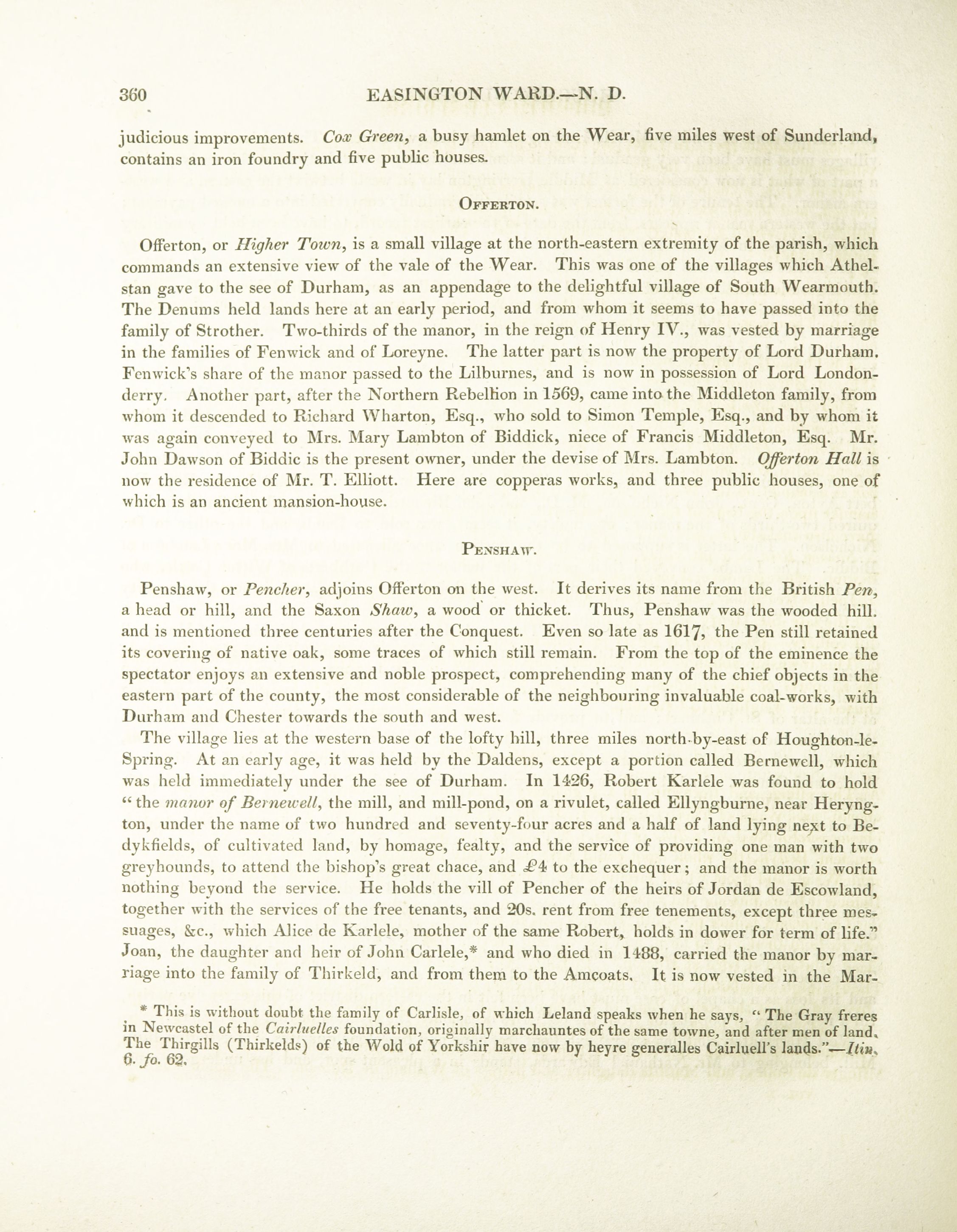 360 EASINGTON WARD.—N. D.

judicious improvements. Cox Green, a busy hamlet on the Wear, five miles west of Sunderland, contains an iron foundry and five public houses.

OFFERTON.

Offerton, or Higher Town, is a small village at the north-eastern extremity of the parish, which commands an extensive view of the vale of the Wear. This was one of the villages which Athelstan gave to the see of Durham, as an appendage to the delightful village of South Wearmouth. The Denums held lands here at an early period, and from whom it seems to have passed into the family of Strother. Two-thirds of the manor, in the reign of Henry IV., was vested by marriage in the families of Fenwick and of Loreyne. The latter part is now the property of Lord Durham. Fenwick's share of the manor passed to the Lilburnes, and is now in possession of Lord Londonderry. Another part, after the Northern Rebellion in 1569, came into the Middleton family, from whom it descended to Richard Wharton, Esq., who sold to Simon Temple, Esq., and by whom it was again conveyed to Mrs. Mary Lambton of Biddick, niece of Francis Middleton, Esq. Mr. John Dawson of Biddic is the present owner, under the devise of Mrs. Lambton. Offerton Hall is now the residence of Mr. T. Elliott. Here are copperas works, and three public houses, one of which is an ancient mansion-house.

PENSHAW.

Penshaw, or Pencher, adjoins Offerton on the west. It derives its name from the British Pen, a head or hill, and the Saxon Shaw, a wood or thicket. Thus, Penshaw was the wooded hill. and is mentioned three centuries after the Conquest. Even so late as 1617, the Pen still retained its covering of native oak, some traces of which still remain. From the top of the eminence the spectator enjoys an extensive and noble prospect, comprehending many of the chief objects in the eastern part of the county, the most considerable of the neighbouring invaluable coal-works, with Durham and Chester towards the south and west.

The village lies at the western base of the lofty hill, three miles north-by-east of Houghton-le-Spring. At an early age, it was held by the Daldens, except a portion called Bernewell, which was held immediately under the see of Durham. In 1426, Robert Karlele was found to hold "the manor of Bernewell, the mill, and mill-pond, on a rivulet, called Ellyngburne, near Heryngton, under the name of two hundred and seventy-four acres and a half of land lying next to Bedykfields, of cultivated land, by homage, fealty, and the service of providing one man with two greyhounds, to attend the bishop's great chace, and £4 to the exchequer; and the manor is worth nothing beyond the service. He holds the vill of Pencher of the heirs of Jordan de Escowland, together with the services of the free tenants, and 20s. rent from free tenements, except three messuages, &c., which Alice de Karlele, mother of the same Robert, holds in dower for term of life." Joan, the daughter and heir of John Carlele,* and who died in 1488, carried the manor by marriage into the family of Thirkeld, and from them to the Amcoats. It is now vested in the Mar-

* This is without doubt the family of Carlisle, of which Leland speaks when he says, "The Gray freres in Newcastel of the Cairluelles foundation, originally marchauntes of the same towne, and after men of land. The Thirgills (Thirkelds) of the Wold of Yorkshir have now by heyre generalles Cairluell's lands."—Itin. 6. fo. 62.